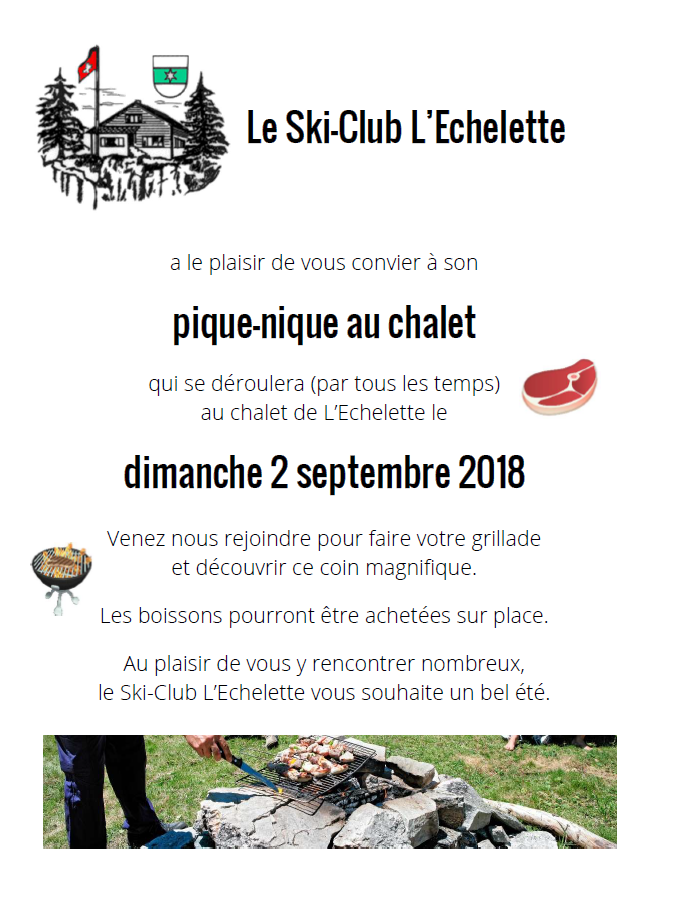 Le Ski-Club L'Echelette

a le plaisir de vous convier à son

pique-nique au chalet

qui se déroulera (par tous les temps)
au chalet de L'Echelette le

dimanche 2 septembre 2018

Venez nous rejoindre pour faire votre grillade
et découvrir ce coin magnifique.

Les boissons pourront être achetées sur place.

Au plaisir de vous y rencontrer nombreux,
le Ski-Club L'Echelette vous souhaite un bel été.